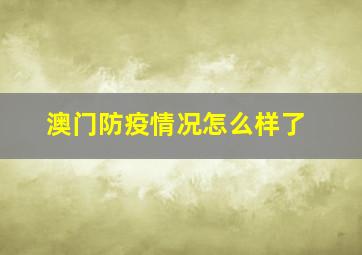 澳门防疫情况怎么样了